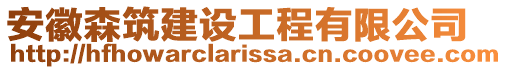 安徽森筑建设工程有限公司
http://hfhowarclarissa.cn.coovee.com